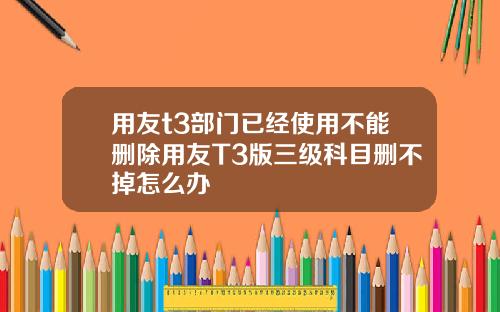 用友t3部门已经使用不能删除用友T3版三级科目删不掉怎么办